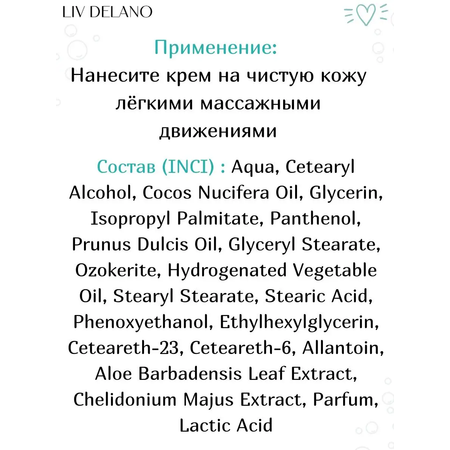 LIV DELANO

Применение:
Нанесите крем на чистую кожу лёгкими массажными движениями

Состав (INCI) : Aqua, Cetearyl Alcohol, Cocos Nucifera Oil, Glycerin, Isopropyl Palmitate, Panthenol, Prunus Dulcis Oil, Glyceryl Stearate, Ozokerite, Hydrogenated Vegetable Oil, Stearyl Stearate, Stearic Acid, Phenoxyethanol, Ethylhexylglycerin, Ceteareth-23, Ceteareth-6, Allantoin, Aloe Barbadensis Leaf Extract, Chelidonium Majus Extract, Parfum, Lactic Acid